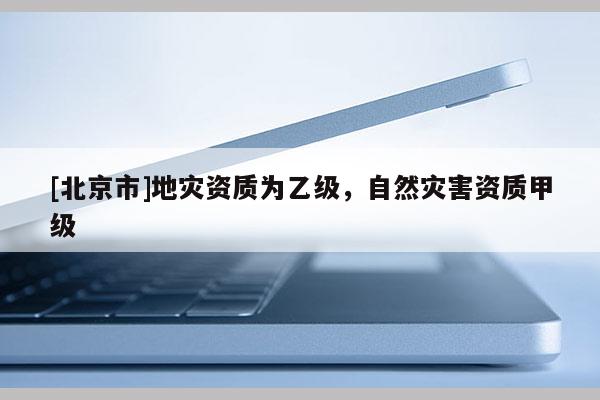 [北京市]地灾资质为乙级，自然灾害资质甲级